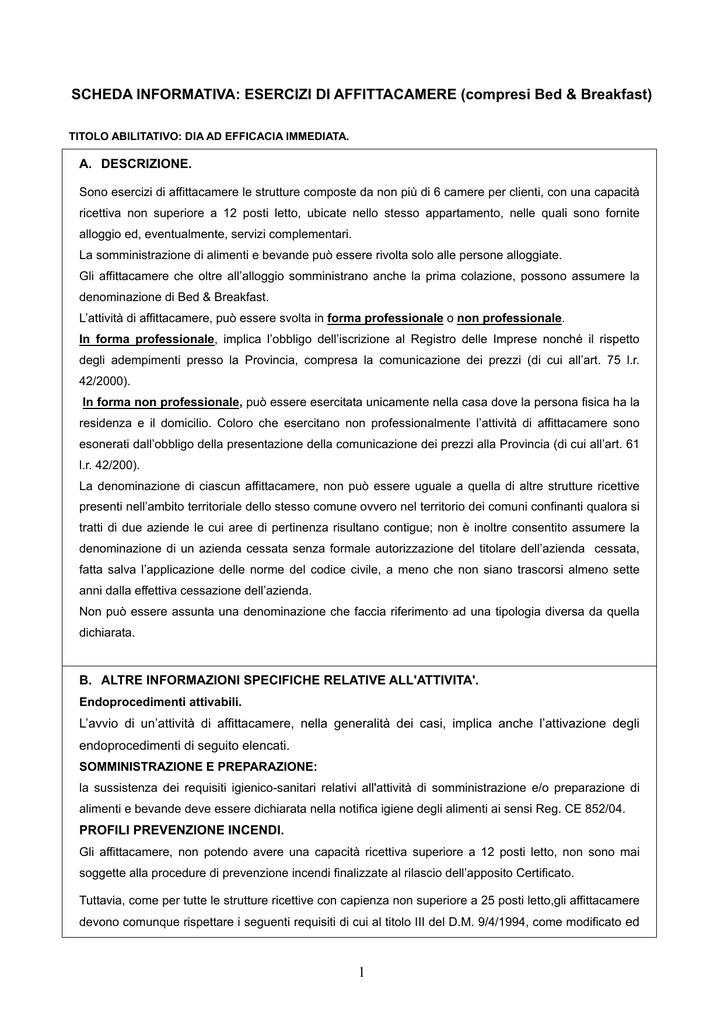 SCHEDA INFORMATIVA: ESERCIZI DI AFFITTACAMERE (compresi Bed & Breakfast)

TITOLO ABILITATIVO: DIA AD EFFICACIA IMMEDIATA.

A. DESCRIZIONE.

Sono esercizi di affittacamere le strutture composte da non più di 6 camere per clienti, con una capacità ricettiva non superiore a 12 posti letto, ubicate nello stesso appartamento, nelle quali sono fornite alloggio ed, eventualmente, servizi complementari.
La somministrazione di alimenti e bevande può essere rivolta solo alle persone alloggiate.
Gli affittacamere che oltre all'alloggio somministrano anche la prima colazione, possono assumere la denominazione di Bed & Breakfast.
L'attività di affittacamere, può essere svolta in forma professionale o non professionale.
In forma professionale, implica l'obbligo dell'iscrizione al Registro delle Imprese nonché il rispetto degli adempimenti presso la Provincia, compresa la comunicazione dei prezzi (di cui all'art. 75 l.r. 42/2000).
In forma non professionale, può essere esercitata unicamente nella casa dove la persona fisica ha la residenza e il domicilio. Coloro che esercitano non professionalmente l'attività di affittacamere sono esonerati dall'obbligo della presentazione della comunicazione dei prezzi alla Provincia (di cui all'art. 61 l.r. 42/200).
La denominazione di ciascun affittacamere, non può essere uguale a quella di altre strutture ricettive presenti nell'ambito territoriale dello stesso comune ovvero nel territorio dei comuni confinanti qualora si tratti di due aziende le cui aree di pertinenza risultano contigue; non è inoltre consentito assumere la denominazione di un azienda cessata senza formale autorizzazione del titolare dell'azienda cessata, fatta salva l'applicazione delle norme del codice civile, a meno che non siano trascorsi almeno sette anni dalla effettiva cessazione dell'azienda.
Non può essere assunta una denominazione che faccia riferimento ad una tipologia diversa da quella dichiarata.

B. ALTRE INFORMAZIONI SPECIFICHE RELATIVE ALL'ATTIVITA'.

Endoprocedimenti attivabili.
L'avvio di un'attività di affittacamere, nella generalità dei casi, implica anche l'attivazione degli endoprocedimenti di seguito elencati.
SOMMINISTRAZIONE E PREPARAZIONE:
la sussistenza dei requisiti igienico-sanitari relativi all'attività di somministrazione e/o preparazione di alimenti e bevande deve essere dichiarata nella notifica igiene degli alimenti ai sensi Reg. CE 852/04.
PROFILI PREVENZIONE INCENDI.
Gli affittacamere, non potendo avere una capacità ricettiva superiore a 12 posti letto, non sono mai soggette alla procedure di prevenzione incendi finalizzate al rilascio dell'apposito Certificato.
Tuttavia, come per tutte le strutture ricettive con capienza non superiore a 25 posti letto,gli affittacamere devono comunque rispettare i seguenti requisiti di cui al titolo III del D.M. 9/4/1994, come modificato ed

1